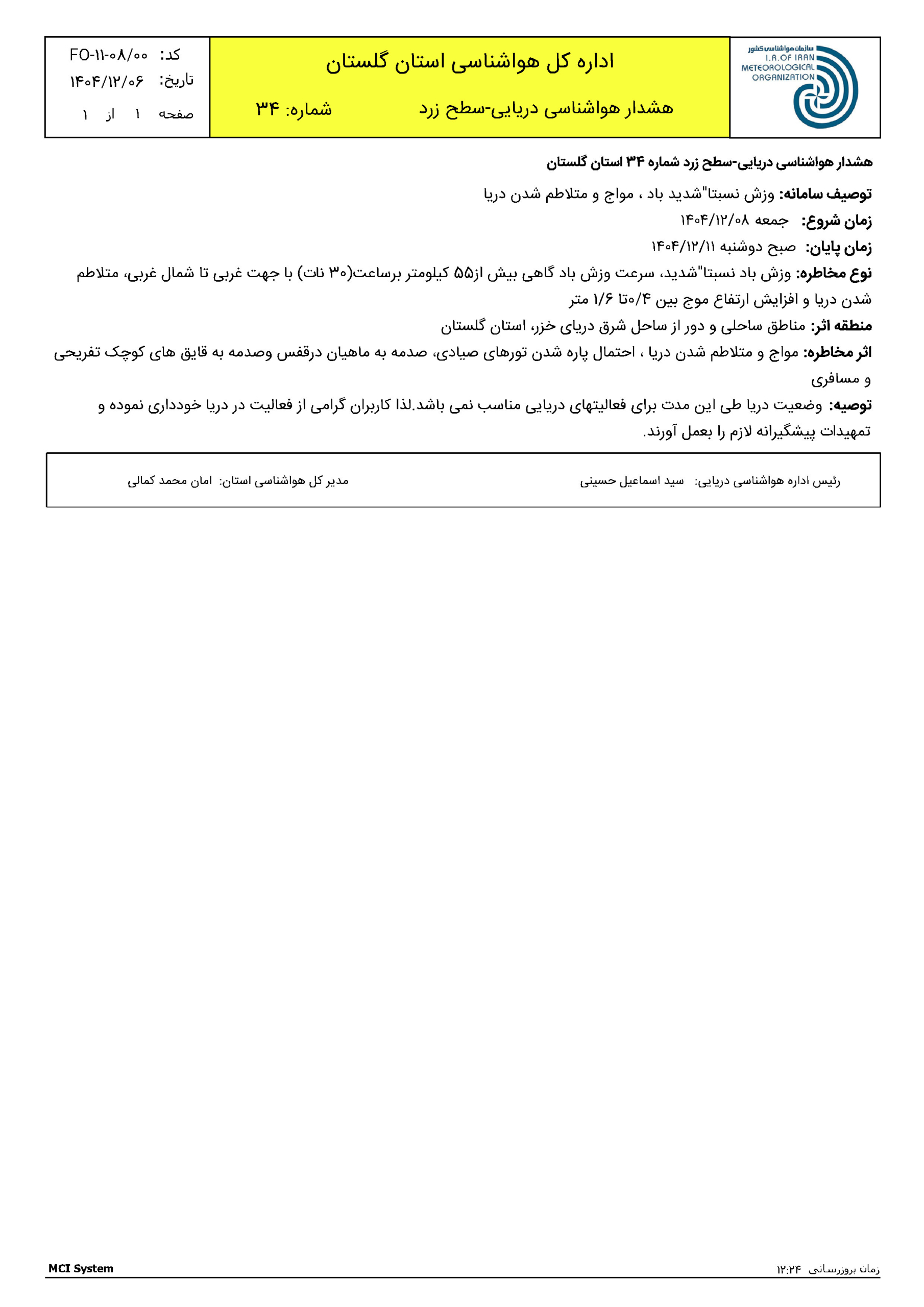 سازمان هواشناسی کشور
I.R.OF IRAN
METEOROLOGICAL
ORGANIZATION

اداره کل هواشناسی استان گلستان

هشدار هواشناسی دریایی-سطح زرد    شماره: ۳۴

کد: FO-۱۱-۰۸/۰۰
تاریخ: ۱۴۰۴/۱۲/۰۶
صفحه ۱ از ۱

هشدار هواشناسی دریایی-سطح زرد شماره ۳۴ استان گلستان

توصیف سامانه: وزش نسبتا"شدید باد ، مواج و متلاطم شدن دریا

زمان شروع: جمعه ۱۴۰۴/۱۲/۰۸

زمان پایان: صبح دوشنبه ۱۴۰۴/۱۲/۱۱

نوع مخاطره: وزش باد نسبتا"شدید، سرعت وزش باد گاهی بیش از۵۵ کیلومتر برساعت(۳۰ نات) با جهت غربی تا شمال غربی، متلاطم شدن دریا و افزایش ارتفاع موج بین ۰/۴تا ۱/۶ متر

منطقه اثر: مناطق ساحلی و دور از ساحل شرق دریای خزر، استان گلستان

اثر مخاطره: مواج و متلاطم شدن دریا ، احتمال پاره شدن تورهای صیادی، صدمه به ماهیان درقفس وصدمه به قایق های کوچک تفریحی و مسافری

توصیه: وضعیت دریا طی این مدت برای فعالیتهای دریایی مناسب نمی باشد.لذا کاربران گرامی از فعالیت در دریا خودداری نموده و تمهیدات پیشگیرانه لازم را بعمل آورند.

رئیس اداره هواشناسی دریایی: سید اسماعیل حسینی
مدیر کل هواشناسی استان: امان محمد کمالی

زمان بروزرسانی ۱۲:۲۴
MCI System